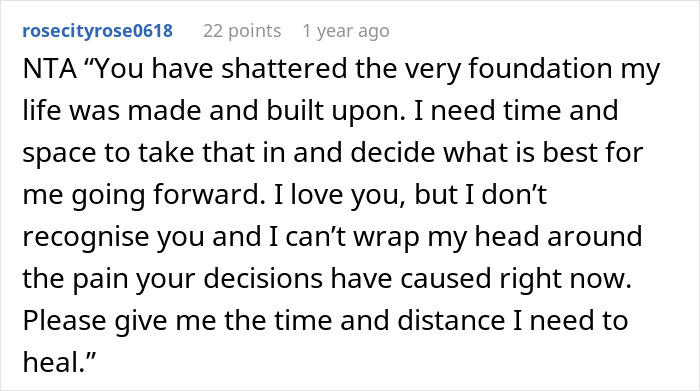 rosecityrose0618 22 points 1 year ago

NTA “You have shattered the very foundation my life was made and built upon. I need time and space to take that in and decide what is best for me going forward. I love you, but I don’t recognise you and I can’t wrap my head around the pain your decisions have caused right now. Please give me the time and distance I need to heal.”